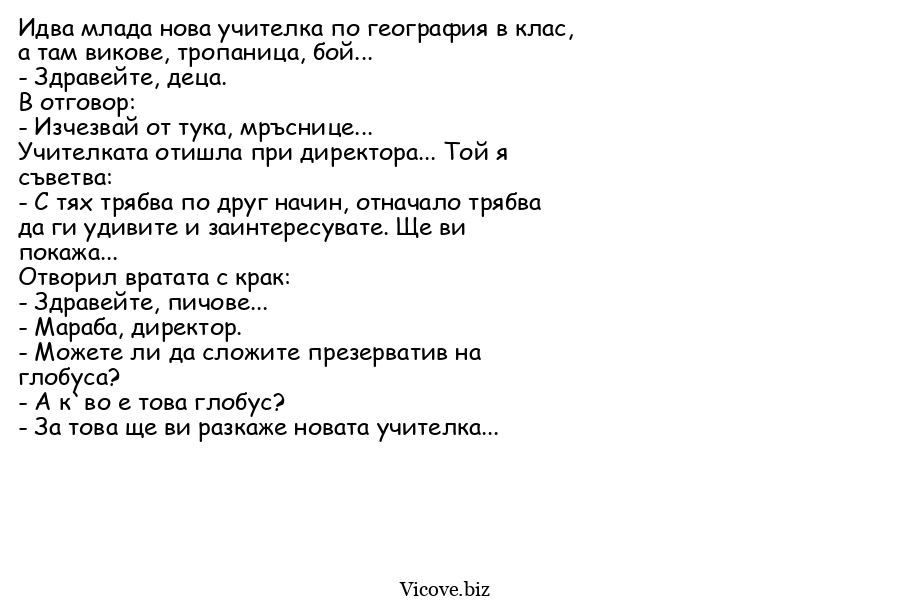 Идва млада нова учителка по география в клас, а там викове, тропаница, бой...
- Здравейте, деца.
В отговор:
- Изчезвай от тука, мръснице...
Учителката отишла при директора... Той я съветва:
- С тях трябва по друг начин, отначало трябва да ги удивите и заинтересувате. Ще ви покажа...
Отворил вратата с крак:
- Здравейте, пичове...
- Мараба, директор.
- Можете ли да сложите презерватив на глобуса?
- А к`во е това глобус?
- За това ще ви разкаже новата учителка...

Vicove.biz